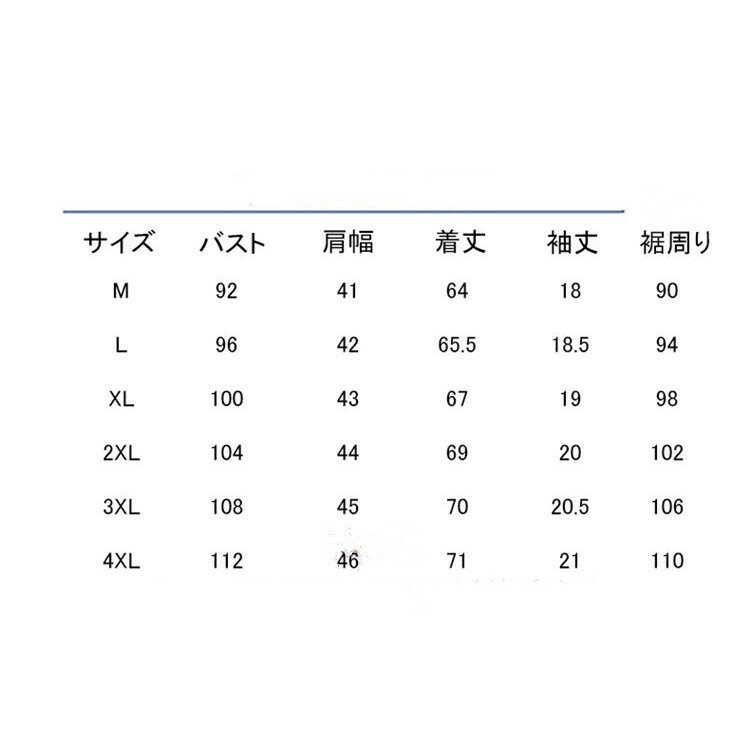 | サイズ | バスト | 肩幅 | 着丈 | 袖丈 | 裾周り |
|---|---|---|---|---|---|
| M | 92 | 41 | 64 | 18 | 90 |
| L | 96 | 42 | 65.5 | 18.5 | 94 |
| XL | 100 | 43 | 67 | 19 | 98 |
| 2XL | 104 | 44 | 69 | 20 | 102 |
| 3XL | 108 | 45 | 70 | 20.5 | 106 |
| 4XL | 112 | 46 | 71 | 21 | 110 |